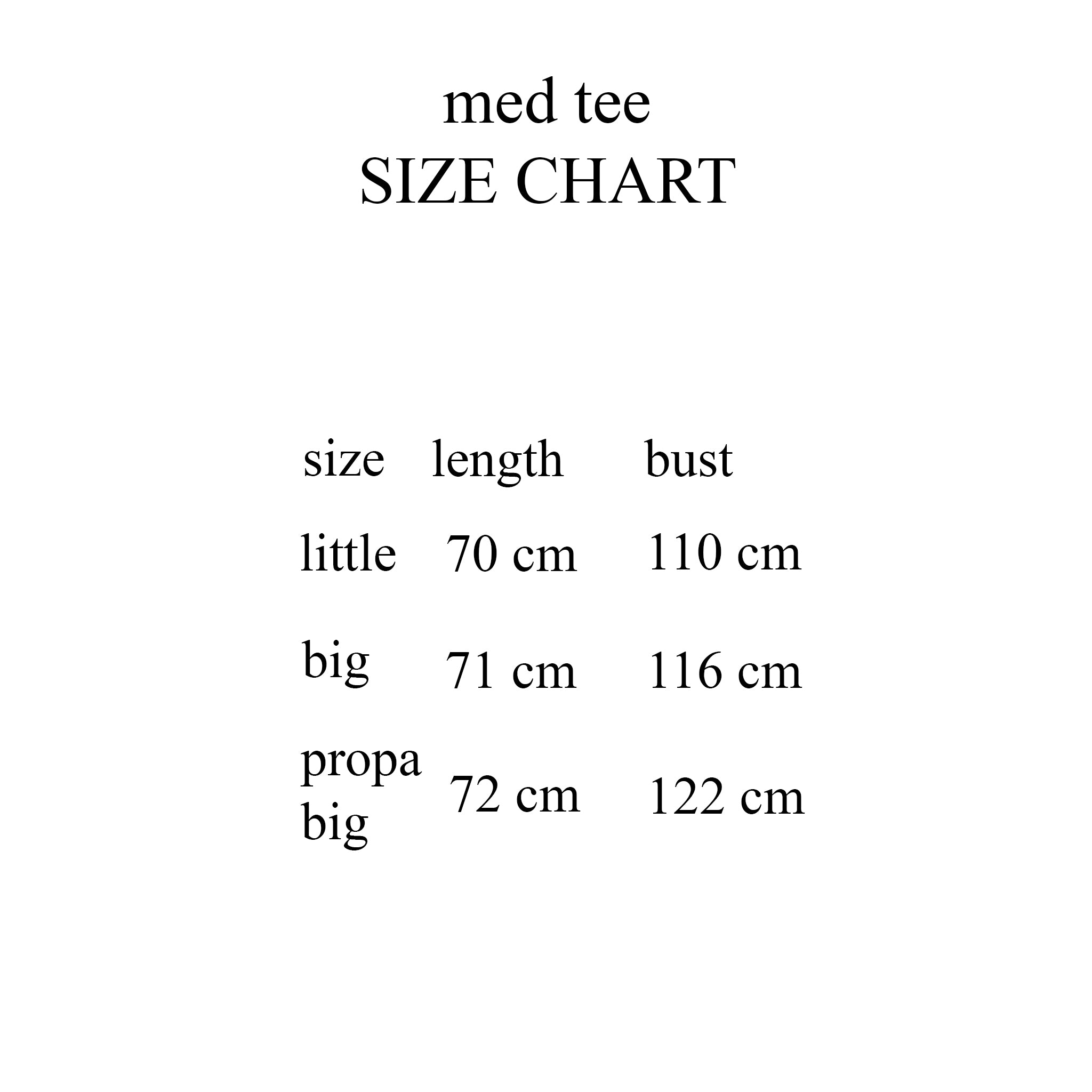 med tee
SIZE CHART

| size | length | bust |
|---|---|---|
| little | 70 cm | 110 cm |
| big | 71 cm | 116 cm |
| propa big | 72 cm | 122 cm |